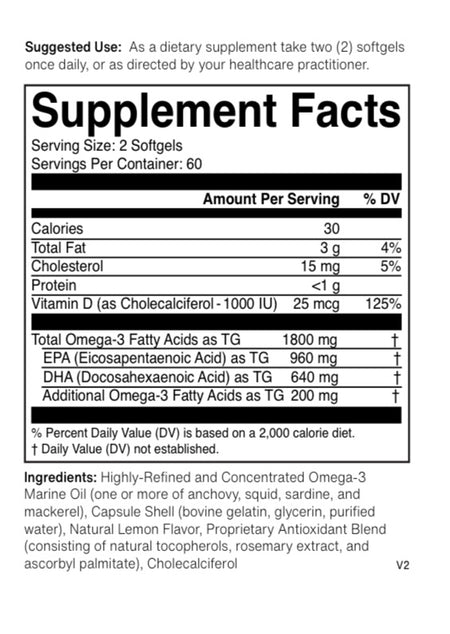 Suggested Use: As a dietary supplement take two (2) softgels once daily, or as directed by your healthcare practitioner.

Supplement Facts

Serving Size: 2 Softgels
Servings Per Container: 60

| | Amount Per Serving | % DV |
|---|---|---|
| Calories | 30 | |
| Total Fat | 3 g | 4% |
| Cholesterol | 15 mg | 5% |
| Protein | <1 g | |
| Vitamin D (as Cholecalciferol - 1000 IU) | 25 mcg | 125% |
| Total Omega-3 Fatty Acids as TG | 1800 mg | † |
| EPA (Eicosapentaenoic Acid) as TG | 960 mg | † |
| DHA (Docosahexaenoic Acid) as TG | 640 mg | † |
| Additional Omega-3 Fatty Acids as TG | 200 mg | † |

% Percent Daily Value (DV) is based on a 2,000 calorie diet.
† Daily Value (DV) not established.

Ingredients: Highly-Refined and Concentrated Omega-3 Marine Oil (one or more of anchovy, squid, sardine, and mackerel), Capsule Shell (bovine gelatin, glycerin, purified water), Natural Lemon Flavor, Proprietary Antioxidant Blend (consisting of natural tocopherols, rosemary extract, and ascorbyl palmitate), Cholecalciferol

V2